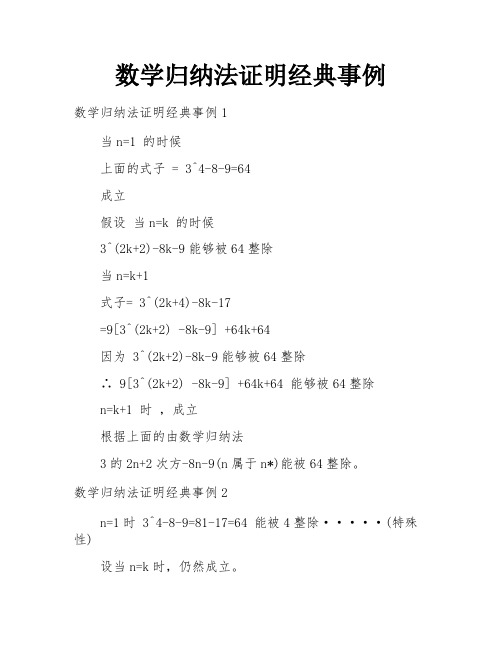 数学归纳法证明经典事例

数学归纳法证明经典事例 1

当 n=1 的时候

上面的式子 = 3^4-8-9=64

成立

假设 当 n=k 的时候

3^(2k+2)-8k-9 能够被 64 整除

当 n=k+1

式子= 3^(2k+4)-8k-17

=9[3^(2k+2) -8k-9] +64k+64

因为 3^(2k+2)-8k-9 能够被 64 整除

∴ 9[3^(2k+2) -8k-9] +64k+64 能够被 64 整除

n=k+1 时 ，成立

根据上面的由数学归纳法

3 的 2n+2 次方-8n-9(n 属于 n*)能被 64 整除。

数学归纳法证明经典事例 2

n=1 时 3^4-8-9=81-17=64 能被 4 整除·····(特殊性)

设当 n=k 时，仍然成立。